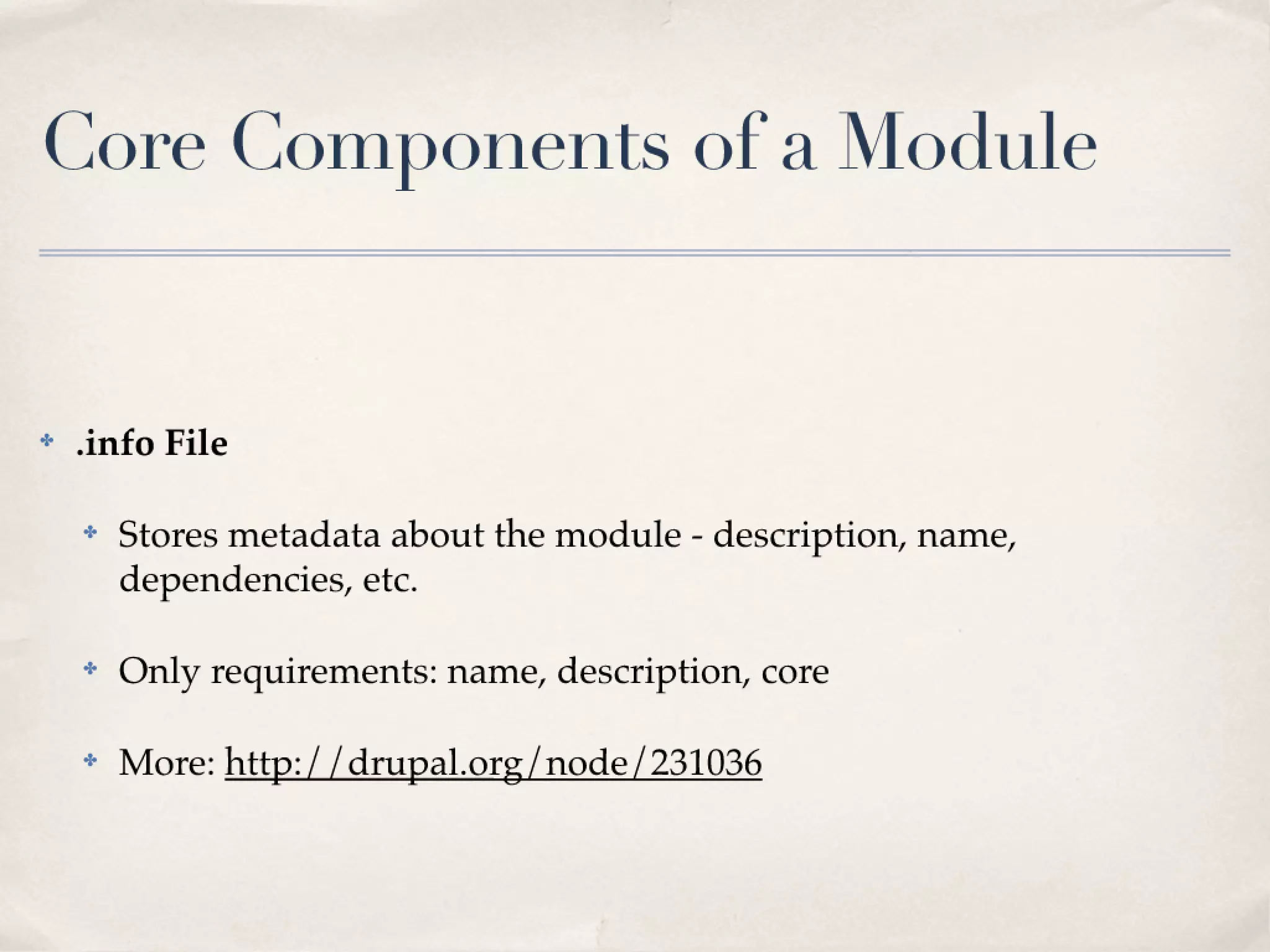 Core Components of a Module

.info File

Stores metadata about the module - description, name, dependencies, etc.

Only requirements: name, description, core

More: http://drupal.org/node/231036